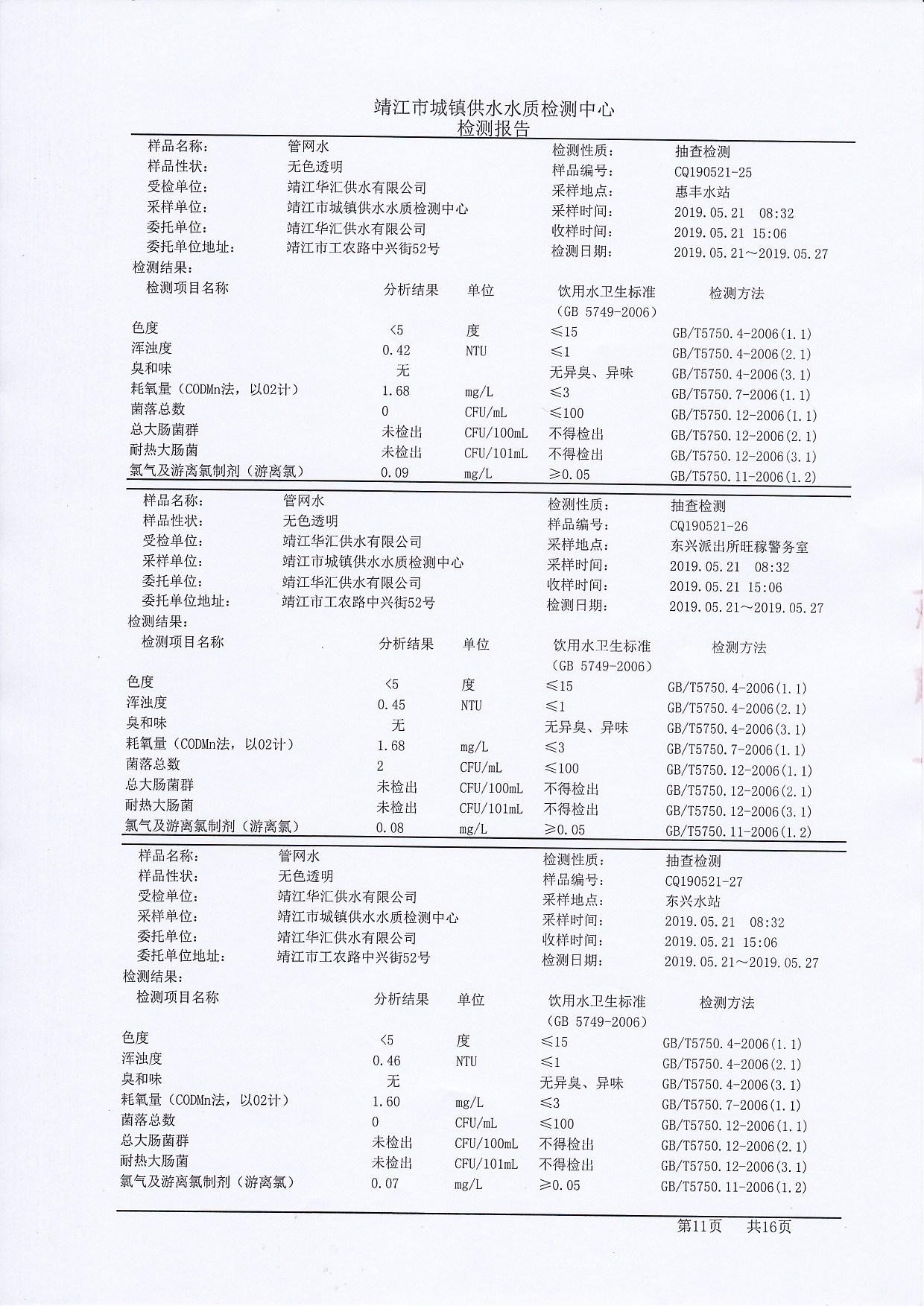 靖江市城镇供水水质检测中心
检测报告

| 样品名称: | 管网水 | 检测性质: | 抽查检测 |
|---|---|---|---|
| 样品性状: | 无色透明 | 样品编号: | CQ190521-25 |
| 受检单位: | 靖江华汇供水有限公司 | 采样地点: | 惠丰水站 |
| 采样单位: | 靖江市城镇供水水质检测中心 | 采样时间: | 2019.05.21 08:32 |
| 委托单位: | 靖江华汇供水有限公司 | 收样时间: | 2019.05.21 15:06 |
| 委托单位地址: | 靖江市工农路中兴街52号 | 检测日期: | 2019.05.21～2019.05.27 |

检测结果:

| 检测项目名称 | 分析结果 | 单位 | 饮用水卫生标准（GB 5749-2006） | 检测方法 |
|---|---|---|---|---|
| 色度 | <5 | 度 | ≤15 | GB/T5750.4-2006(1.1) |
| 浑浊度 | 0.42 | NTU | ≤1 | GB/T5750.4-2006(2.1) |
| 臭和味 | 无 | | 无异臭、异味 | GB/T5750.4-2006(3.1) |
| 耗氧量（CODMn法，以02计） | 1.68 | mg/L | ≤3 | GB/T5750.7-2006(1.1) |
| 菌落总数 | 0 | CFU/mL | ≤100 | GB/T5750.12-2006(1.1) |
| 总大肠菌群 | 未检出 | CFU/100mL | 不得检出 | GB/T5750.12-2006(2.1) |
| 耐热大肠菌 | 未检出 | CFU/101mL | 不得检出 | GB/T5750.12-2006(3.1) |
| 氯气及游离氯制剂（游离氯） | 0.09 | mg/L | ≥0.05 | GB/T5750.11-2006(1.2) |

| 样品名称: | 管网水 | 检测性质: | 抽查检测 |
|---|---|---|---|
| 样品性状: | 无色透明 | 样品编号: | CQ190521-26 |
| 受检单位: | 靖江华汇供水有限公司 | 采样地点: | 东兴派出所旺稼警务室 |
| 采样单位: | 靖江市城镇供水水质检测中心 | 采样时间: | 2019.05.21 08:32 |
| 委托单位: | 靖江华汇供水有限公司 | 收样时间: | 2019.05.21 15:06 |
| 委托单位地址: | 靖江市工农路中兴街52号 | 检测日期: | 2019.05.21～2019.05.27 |

检测结果:

| 检测项目名称 | 分析结果 | 单位 | 饮用水卫生标准（GB 5749-2006） | 检测方法 |
|---|---|---|---|---|
| 色度 | <5 | 度 | ≤15 | GB/T5750.4-2006(1.1) |
| 浑浊度 | 0.45 | NTU | ≤1 | GB/T5750.4-2006(2.1) |
| 臭和味 | 无 | | 无异臭、异味 | GB/T5750.4-2006(3.1) |
| 耗氧量（CODMn法，以02计） | 1.68 | mg/L | ≤3 | GB/T5750.7-2006(1.1) |
| 菌落总数 | 2 | CFU/mL | ≤100 | GB/T5750.12-2006(1.1) |
| 总大肠菌群 | 未检出 | CFU/100mL | 不得检出 | GB/T5750.12-2006(2.1) |
| 耐热大肠菌 | 未检出 | CFU/101mL | 不得检出 | GB/T5750.12-2006(3.1) |
| 氯气及游离氯制剂（游离氯） | 0.08 | mg/L | ≥0.05 | GB/T5750.11-2006(1.2) |

| 样品名称: | 管网水 | 检测性质: | 抽查检测 |
|---|---|---|---|
| 样品性状: | 无色透明 | 样品编号: | CQ190521-27 |
| 受检单位: | 靖江华汇供水有限公司 | 采样地点: | 东兴水站 |
| 采样单位: | 靖江市城镇供水水质检测中心 | 采样时间: | 2019.05.21 08:32 |
| 委托单位: | 靖江华汇供水有限公司 | 收样时间: | 2019.05.21 15:06 |
| 委托单位地址: | 靖江市工农路中兴街52号 | 检测日期: | 2019.05.21～2019.05.27 |

检测结果:

| 检测项目名称 | 分析结果 | 单位 | 饮用水卫生标准（GB 5749-2006） | 检测方法 |
|---|---|---|---|---|
| 色度 | <5 | 度 | ≤15 | GB/T5750.4-2006(1.1) |
| 浑浊度 | 0.46 | NTU | ≤1 | GB/T5750.4-2006(2.1) |
| 臭和味 | 无 | | 无异臭、异味 | GB/T5750.4-2006(3.1) |
| 耗氧量（CODMn法，以02计） | 1.60 | mg/L | ≤3 | GB/T5750.7-2006(1.1) |
| 菌落总数 | 0 | CFU/mL | ≤100 | GB/T5750.12-2006(1.1) |
| 总大肠菌群 | 未检出 | CFU/100mL | 不得检出 | GB/T5750.12-2006(2.1) |
| 耐热大肠菌 | 未检出 | CFU/101mL | 不得检出 | GB/T5750.12-2006(3.1) |
| 氯气及游离氯制剂（游离氯） | 0.07 | mg/L | ≥0.05 | GB/T5750.11-2006(1.2) |

第11页 共16页